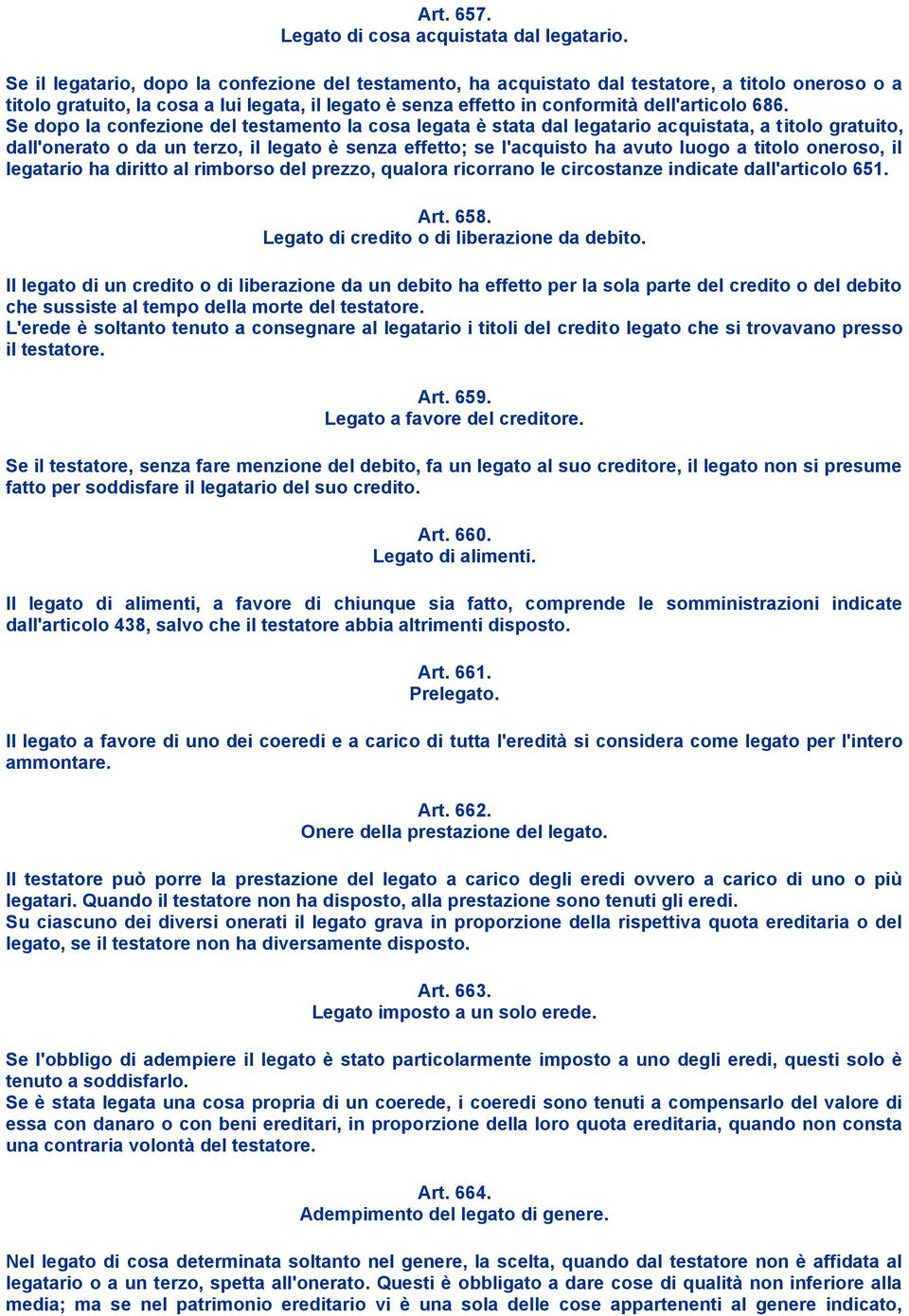 Art. 657.
Legato di cosa acquistata dal legatario.

Se il legatario, dopo la confezione del testamento, ha acquistato dal testatore, a titolo oneroso o a titolo gratuito, la cosa a lui legata, il legato è senza effetto in conformità dell'articolo 686.
Se dopo la confezione del testamento la cosa legata è stata dal legatario acquistata, a titolo gratuito, dall'onerato o da un terzo, il legato è senza effetto; se l'acquisto ha avuto luogo a titolo oneroso, il legatario ha diritto al rimborso del prezzo, qualora ricorrano le circostanze indicate dall'articolo 651.

Art. 658.
Legato di credito o di liberazione da debito.

Il legato di un credito o di liberazione da un debito ha effetto per la sola parte del credito o del debito che sussiste al tempo della morte del testatore.
L'erede è soltanto tenuto a consegnare al legatario i titoli del credito legato che si trovavano presso il testatore.

Art. 659.
Legato a favore del creditore.

Se il testatore, senza fare menzione del debito, fa un legato al suo creditore, il legato non si presume fatto per soddisfare il legatario del suo credito.

Art. 660.
Legato di alimenti.

Il legato di alimenti, a favore di chiunque sia fatto, comprende le somministrazioni indicate dall'articolo 438, salvo che il testatore abbia altrimenti disposto.

Art. 661.
Prelegato.

Il legato a favore di uno dei coeredi e a carico di tutta l'eredità si considera come legato per l'intero ammontare.

Art. 662.
Onere della prestazione del legato.

Il testatore può porre la prestazione del legato a carico degli eredi ovvero a carico di uno o più legatari. Quando il testatore non ha disposto, alla prestazione sono tenuti gli eredi.
Su ciascuno dei diversi onerati il legato grava in proporzione della rispettiva quota ereditaria o del legato, se il testatore non ha diversamente disposto.

Art. 663.
Legato imposto a un solo erede.

Se l'obbligo di adempiere il legato è stato particolarmente imposto a uno degli eredi, questi solo è tenuto a soddisfarlo.
Se è stata legata una cosa propria di un coerede, i coeredi sono tenuti a compensarlo del valore di essa con danaro o con beni ereditari, in proporzione della loro quota ereditaria, quando non consta una contraria volontà del testatore.

Art. 664.
Adempimento del legato di genere.

Nel legato di cosa determinata soltanto nel genere, la scelta, quando dal testatore non è affidata al legatario o a un terzo, spetta all'onerato. Questi è obbligato a dare cose di qualità non inferiore alla media; ma se nel patrimonio ereditario vi è una sola delle cose appartenenti al genere indicato,